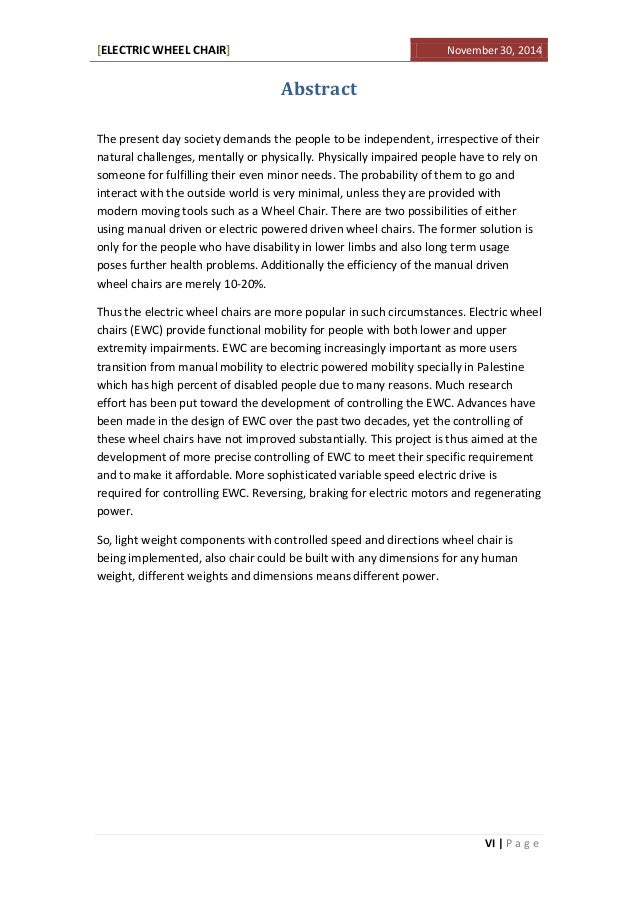 [ELECTRIC WHEEL CHAIR] November 30, 2014

Abstract

The present day society demands the people to be independent, irrespective of their natural challenges, mentally or physically. Physically impaired people have to rely on someone for fulfilling their even minor needs. The probability of them to go and interact with the outside world is very minimal, unless they are provided with modern moving tools such as a Wheel Chair. There are two possibilities of either using manual driven or electric powered driven wheel chairs. The former solution is only for the people who have disability in lower limbs and also long term usage poses further health problems. Additionally the efficiency of the manual driven wheel chairs are merely 10-20%.

Thus the electric wheel chairs are more popular in such circumstances. Electric wheel chairs (EWC) provide functional mobility for people with both lower and upper extremity impairments. EWC are becoming increasingly important as more users transition from manual mobility to electric powered mobility specially in Palestine which has high percent of disabled people due to many reasons. Much research effort has been put toward the development of controlling the EWC. Advances have been made in the design of EWC over the past two decades, yet the controlling of these wheel chairs have not improved substantially. This project is thus aimed at the development of more precise controlling of EWC to meet their specific requirement and to make it affordable. More sophisticated variable speed electric drive is required for controlling EWC. Reversing, braking for electric motors and regenerating power.

So, light weight components with controlled speed and directions wheel chair is being implemented, also chair could be built with any dimensions for any human weight, different weights and dimensions means different power.

VI | P a g e